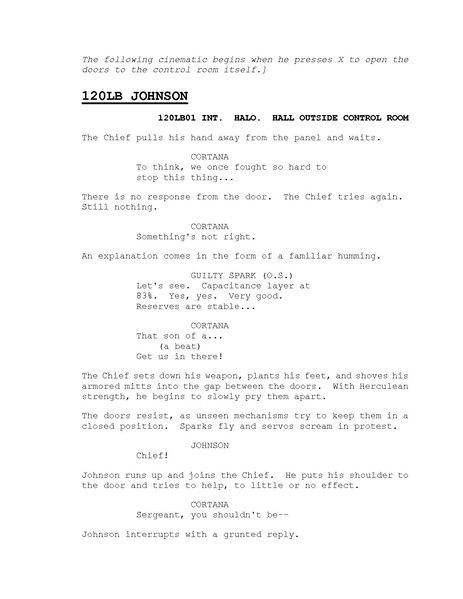 The following cinematic begins when he presses X to open the doors to the control room itself.]

120LB JOHNSON

120LB01 INT. HALO. HALL OUTSIDE CONTROL ROOM

The Chief pulls his hand away from the panel and waits.

CORTANA
To think, we once fought so hard to stop this thing...

There is no response from the door. The Chief tries again. Still nothing.

CORTANA
Something's not right.

An explanation comes in the form of a familiar humming.

GUILTY SPARK (O.S.)
Let's see. Capacitance layer at 83%. Yes, yes. Very good. Reserves are stable...

CORTANA
That son of a...
(a beat)
Get us in there!

The Chief sets down his weapon, plants his feet, and shoves his armored mitts into the gap between the doors. With Herculean strength, he begins to slowly pry them apart.

The doors resist, as unseen mechanisms try to keep them in a closed position. Sparks fly and servos scream in protest.

JOHNSON
Chief!

Johnson runs up and joins the Chief. He puts his shoulder to the door and tries to help, to little or no effect.

CORTANA
Sergeant, you shouldn't be--

Johnson interrupts with a grunted reply.